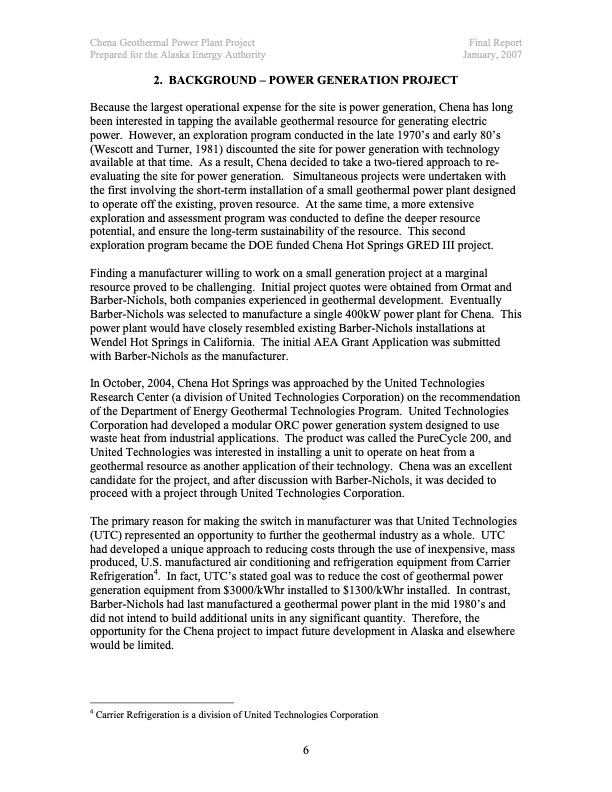 Chena Geothermal Power Plant Project
Prepared for the Alaska Energy Authority

Final Report
January, 2007

2. BACKGROUND – POWER GENERATION PROJECT

Because the largest operational expense for the site is power generation, Chena has long been interested in tapping the available geothermal resource for generating electric power. However, an exploration program conducted in the late 1970's and early 80's (Wescott and Turner, 1981) discounted the site for power generation with technology available at that time. As a result, Chena decided to take a two-tiered approach to re-evaluating the site for power generation. Simultaneous projects were undertaken with the first involving the short-term installation of a small geothermal power plant designed to operate off the existing, proven resource. At the same time, a more extensive exploration and assessment program was conducted to define the deeper resource potential, and ensure the long-term sustainability of the resource. This second exploration program became the DOE funded Chena Hot Springs GRED III project.

Finding a manufacturer willing to work on a small generation project at a marginal resource proved to be challenging. Initial project quotes were obtained from Ormat and Barber-Nichols, both companies experienced in geothermal development. Eventually Barber-Nichols was selected to manufacture a single 400kW power plant for Chena. This power plant would have closely resembled existing Barber-Nichols installations at Wendel Hot Springs in California. The initial AEA Grant Application was submitted with Barber-Nichols as the manufacturer.

In October, 2004, Chena Hot Springs was approached by the United Technologies Research Center (a division of United Technologies Corporation) on the recommendation of the Department of Energy Geothermal Technologies Program. United Technologies Corporation had developed a modular ORC power generation system designed to use waste heat from industrial applications. The product was called the PureCycle 200, and United Technologies was interested in installing a unit to operate on heat from a geothermal resource as another application of their technology. Chena was an excellent candidate for the project, and after discussion with Barber-Nichols, it was decided to proceed with a project through United Technologies Corporation.

The primary reason for making the switch in manufacturer was that United Technologies (UTC) represented an opportunity to further the geothermal industry as a whole. UTC had developed a unique approach to reducing costs through the use of inexpensive, mass produced, U.S. manufactured air conditioning and refrigeration equipment from Carrier Refrigeration$^4$. In fact, UTC's stated goal was to reduce the cost of geothermal power generation equipment from \$3000/kWhr installed to \$1300/kWhr installed. In contrast, Barber-Nichols had last manufactured a geothermal power plant in the mid 1980's and did not intend to build additional units in any significant quantity. Therefore, the opportunity for the Chena project to impact future development in Alaska and elsewhere would be limited.

$^4$ Carrier Refrigeration is a division of United Technologies Corporation

6